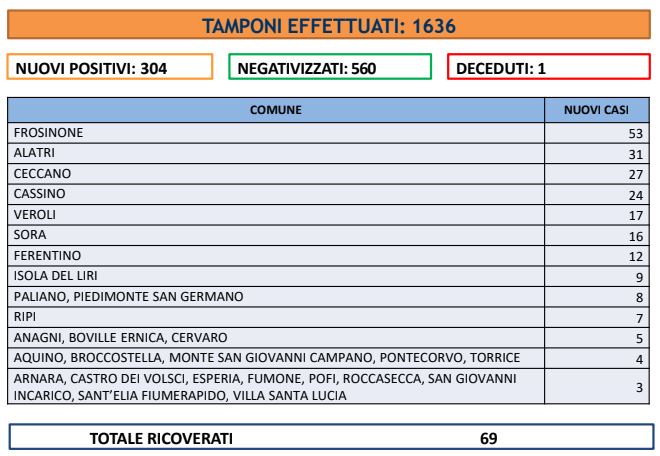 TAMPONI EFFETTUATI: 1636

NUOVI POSITIVI: 304

NEGATIVIZZATI: 560

DECEDUTI: 1

| COMUNE | NUOVI CASI |
|---|---|
| FROSINONE | 53 |
| ALATRI | 31 |
| CECCANO | 27 |
| CASSINO | 24 |
| VEROLI | 17 |
| SORA | 16 |
| FERENTINO | 12 |
| ISOLA DEL LIRI | 9 |
| PALIANO, PIEDIMONTE SAN GERMANO | 8 |
| RIPI | 7 |
| ANAGNI, BOVILLE ERNICA, CERVARO | 5 |
| AQUINO, BROCCOSTELLA, MONTE SAN GIOVANNI CAMPANO, PONTECORVO, TORRICE | 4 |
| ARNARA, CASTRO DEI VOLSCI, ESPERIA, FUMONE, POFI, ROCCASECCA, SAN GIOVANNI INCARICO, SANT'ELIA FIUMERAPIDO, VILLA SANTA LUCIA | 3 |

TOTALE RICOVERATI 69